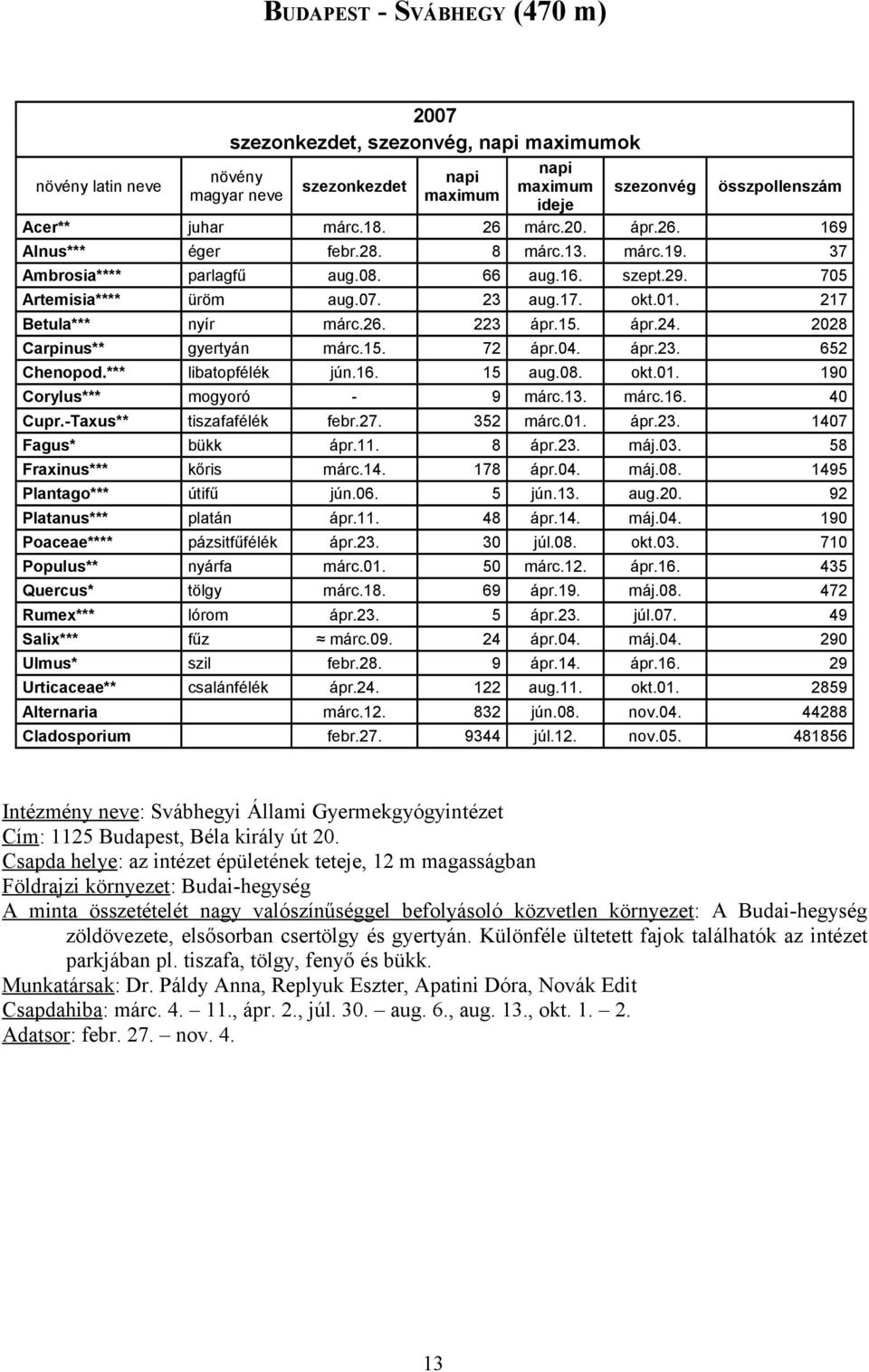 BUDAPEST - SVÁBHEGY (470 m)

2007
szezonkezdet, szezonvég, napi maximumok

| növény latin neve | növény magyar neve | szezonkezdet | napi maximum | napi maximum ideje | szezonvég | összpollenszám |
|---|---|---|---|---|---|---|
| Acer** | juhar | márc.18. | 26 | márc.20. | ápr.26. | 169 |
| Alnus*** | éger | febr.28. | 8 | márc.13. | márc.19. | 37 |
| Ambrosia**** | parlagfű | aug.08. | 66 | aug.16. | szept.29. | 705 |
| Artemisia**** | üröm | aug.07. | 23 | aug.17. | okt.01. | 217 |
| Betula*** | nyír | márc.26. | 223 | ápr.15. | ápr.24. | 2028 |
| Carpinus** | gyertyán | márc.15. | 72 | ápr.04. | ápr.23. | 652 |
| Chenopod.*** | libatopfélék | jún.16. | 15 | aug.08. | okt.01. | 190 |
| Corylus*** | mogyoró | - | 9 | márc.13. | márc.16. | 40 |
| Cupr.-Taxus** | tiszafafélék | febr.27. | 352 | márc.01. | ápr.23. | 1407 |
| Fagus* | bükk | ápr.11. | 8 | ápr.23. | máj.03. | 58 |
| Fraxinus*** | kőris | márc.14. | 178 | ápr.04. | máj.08. | 1495 |
| Plantago*** | útifű | jún.06. | 5 | jún.13. | aug.20. | 92 |
| Platanus*** | platán | ápr.11. | 48 | ápr.14. | máj.04. | 190 |
| Poaceae**** | pázsitfűfélék | ápr.23. | 30 | júl.08. | okt.03. | 710 |
| Populus** | nyárfa | márc.01. | 50 | márc.12. | ápr.16. | 435 |
| Quercus* | tölgy | márc.18. | 69 | ápr.19. | máj.08. | 472 |
| Rumex*** | lórom | ápr.23. | 5 | ápr.23. | júl.07. | 49 |
| Salix*** | fűz | ≈ márc.09. | 24 | ápr.04. | máj.04. | 290 |
| Ulmus* | szil | febr.28. | 9 | ápr.14. | ápr.16. | 29 |
| Urticaceae** | csalánfélék | ápr.24. | 122 | aug.11. | okt.01. | 2859 |
| Alternaria | | márc.12. | 832 | jún.08. | nov.04. | 44288 |
| Cladosporium | | febr.27. | 9344 | júl.12. | nov.05. | 481856 |

Intézmény neve: Svábhegyi Állami Gyermekgyógyintézet
Cím: 1125 Budapest, Béla király út 20.
Csapda helye: az intézet épületének teteje, 12 m magasságban
Földrajzi környezet: Budai-hegység
A minta összetételét nagy valószínűséggel befolyásoló közvetlen környezet: A Budai-hegység zöldövezete, elsősorban csertölgy és gyertyán. Különféle ültetett fajok találhatók az intézet parkjában pl. tiszafa, tölgy, fenyő és bükk.
Munkatársak: Dr. Páldy Anna, Replyuk Eszter, Apatini Dóra, Novák Edit
Csapdahiba: márc. 4. – 11., ápr. 2., júl. 30. – aug. 6., aug. 13., okt. 1. – 2.
Adatsor: febr. 27. – nov. 4.

13